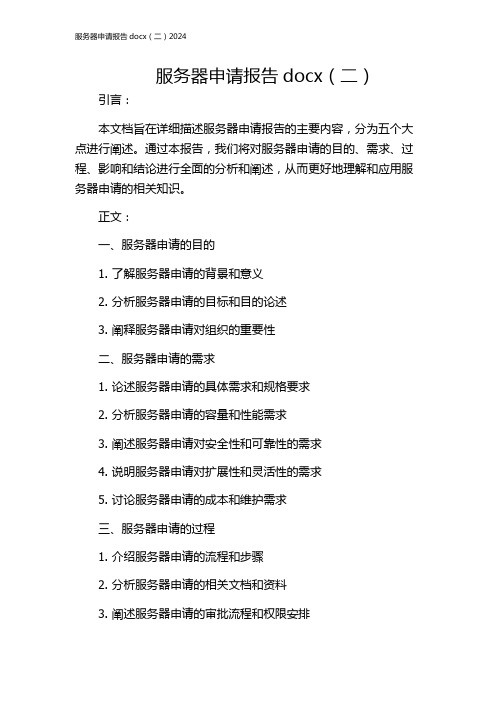 服务器申请报告 docx（二）2024

服务器申请报告 docx（二）

引言：

本文档旨在详细描述服务器申请报告的主要内容，分为五个大点进行阐述。通过本报告，我们将对服务器申请的目的、需求、过程、影响和结论进行全面的分析和阐述，从而更好地理解和应用服务器申请的相关知识。

正文：

一、服务器申请的目的

1. 了解服务器申请的背景和意义

2. 分析服务器申请的目标和目的论述

3. 阐释服务器申请对组织的重要性

二、服务器申请的需求

1. 论述服务器申请的具体需求和规格要求

2. 分析服务器申请的容量和性能需求

3. 阐述服务器申请对安全性和可靠性的需求

4. 说明服务器申请对扩展性和灵活性的需求

5. 讨论服务器申请的成本和维护需求

三、服务器申请的过程

1. 介绍服务器申请的流程和步骤

2. 分析服务器申请的相关文档和资料

3. 阐述服务器申请的审批流程和权限安排